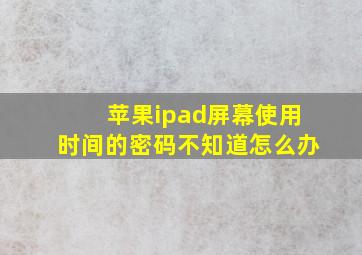 苹果ipad屏幕使用时间的密码不知道怎么办